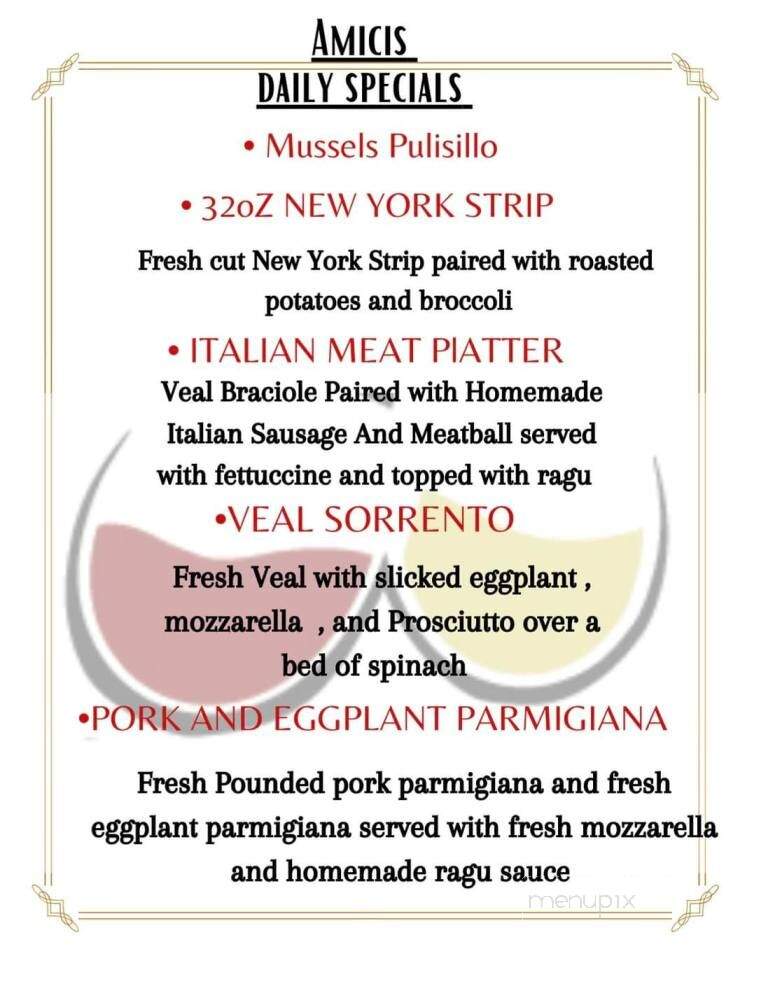 AMICIS
DAILY SPECIALS

• Mussels Pulisillo

• 32oZ NEW YORK STRIP

Fresh cut New York Strip paired with roasted potatoes and broccoli

• ITALIAN MEAT PIATTER

Veal Braciole Paired with Homemade Italian Sausage And Meatball served with fettuccine and topped with ragu

•VEAL SORRENTO

Fresh Veal with slicked eggplant , mozzarella , and Prosciutto over a bed of spinach

•PORK AND EGGPLANT PARMIGIANA

Fresh Pounded pork parmigiana and fresh eggplant parmigiana served with fresh mozzarella and homemade ragu sauce

menupix